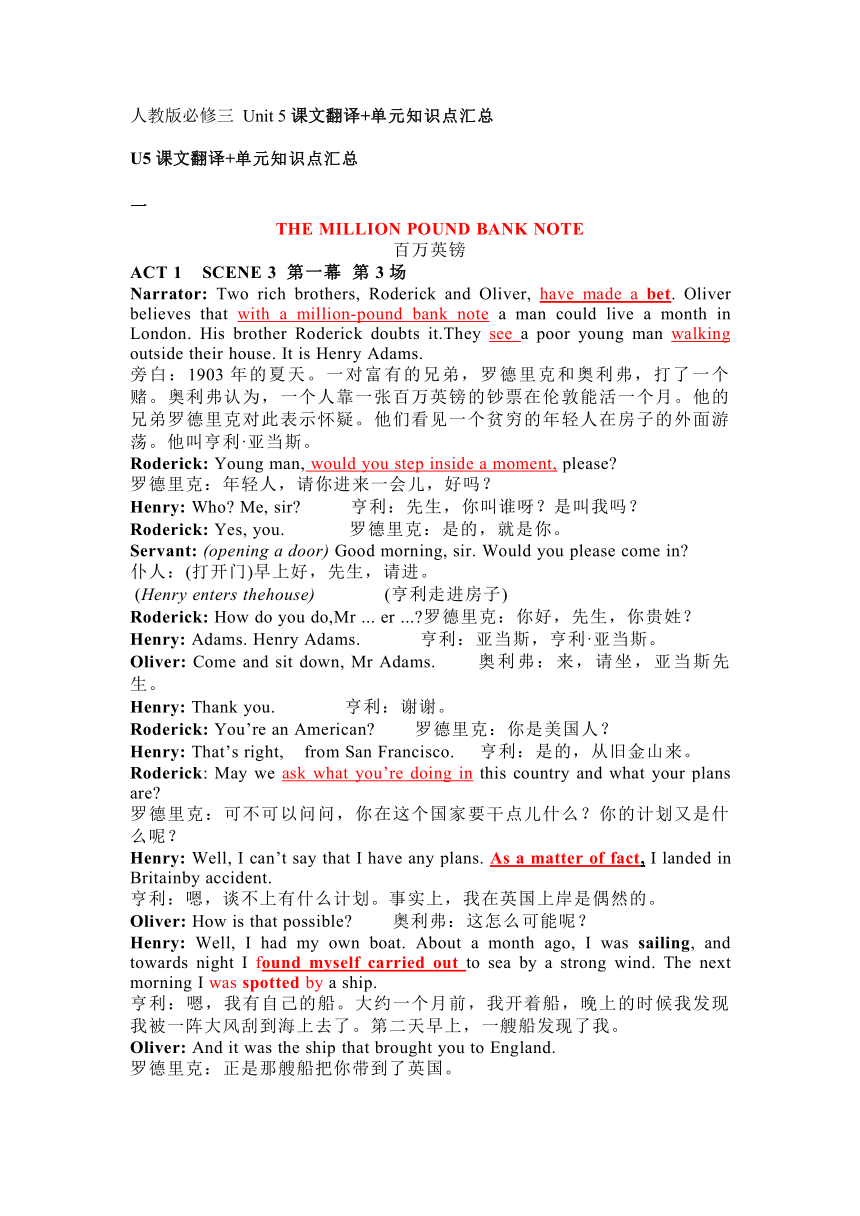 人教版必修三 Unit 5 课文翻译+单元知识点汇总

U5 课文翻译+单元知识点汇总

一

THE MILLION POUND BANK NOTE

百万英镑

ACT 1 SCENE 3 第一幕 第 3 场

Narrator: Two rich brothers, Roderick and Oliver, have made a bet. Oliver believes that with a million-pound bank note a man could live a month in London. His brother Roderick doubts it.They see a poor young man walking outside their house. It is Henry Adams.
旁白：1903 年的夏天。一对富有的兄弟，罗德里克和奥利弗，打了一个赌。奥利弗认为，一个人靠一张百万英镑的钞票在伦敦能活一个月。他的兄弟罗德里克对此表示怀疑。他们看见一个贫穷的年轻人在房子的外面游荡。他叫亨利·亚当斯。

Roderick: Young man, would you step inside a moment, please?
罗德里克：年轻人，请你进来一会儿，好吗？

Henry: Who? Me, sir? 亨利：先生，你叫谁呀？是叫我吗？

Roderick: Yes, you. 罗德里克：是的，就是你。

Servant: (opening a door) Good morning, sir. Would you please come in?
仆人：(打开门)早上好，先生，请进。

(Henry enters thehouse) (亨利走进房子)

Roderick: How do you do,Mr ... er ...?罗德里克：你好，先生，你贵姓？

Henry: Adams. Henry Adams. 亨利：亚当斯，亨利·亚当斯。

Oliver: Come and sit down, Mr Adams. 奥利弗：来，请坐，亚当斯先生。

Henry: Thank you. 亨利：谢谢。

Roderick: You’re an American? 罗德里克：你是美国人？

Henry: That’s right, from San Francisco. 亨利：是的，从旧金山来。

Roderick: May we ask what you’re doing in this country and what your plans are?
罗德里克：可不可以问问，你在这个国家要干点儿什么？你的计划又是什么呢？

Henry: Well, I can’t say that I have any plans. As a matter of fact, I landed in Britainby accident.
亨利：嗯，谈不上有什么计划。事实上，我在英国上岸是偶然的。

Oliver: How is that possible? 奥利弗：这怎么可能呢？

Henry: Well, I had my own boat. About a month ago, I was sailing, and towards night I found myself carried out to sea by a strong wind. The next morning I was spotted by a ship.
亨利：嗯，我有自己的船。大约一个月前，我开着船，晚上的时候我发现我被一阵大风刮到海上去了。第二天早上，一艘船发现了我。

Oliver: And it was the ship that brought you to England.
罗德里克：正是那艘船把你带到了英国。